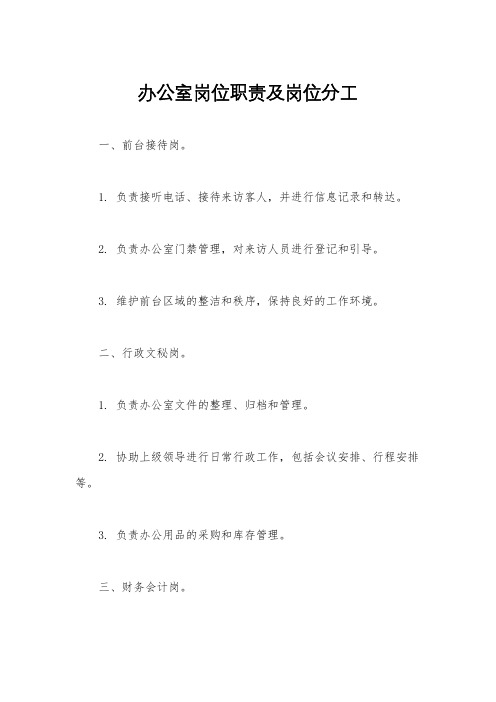 办公室岗位职责及岗位分工

一、前台接待岗。

1. 负责接听电话、接待来访客人，并进行信息记录和转达。

2. 负责办公室门禁管理，对来访人员进行登记和引导。

3. 维护前台区域的整洁和秩序，保持良好的工作环境。

二、行政文秘岗。

1. 负责办公室文件的整理、归档和管理。

2. 协助上级领导进行日常行政工作，包括会议安排、行程安排等。

3. 负责办公用品的采购和库存管理。

三、财务会计岗。